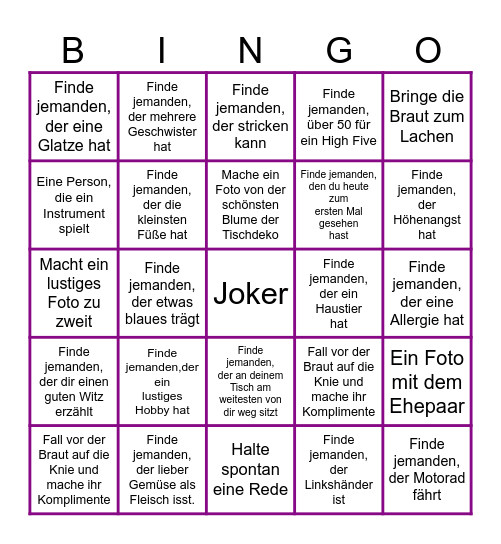 | B | I | N | G | O |
|---|---|---|---|---|
| Finde jemanden, der eine Glatze hat | Finde jemanden, der mehrere Geschwister hat | Finde jemanden, der stricken kann | Finde jemanden, über 50 für ein High Five | Bringe die Braut zum Lachen |
| Eine Person, die ein Instrument spielt | Finde jemanden, der die kleinsten Füße hat | Mache ein Foto von der schönsten Blume der Tischdeko | Finde jemanden, den du heute zum ersten Mal gesehen hast | Finde jemanden, der Höhenangst hat |
| Macht ein lustiges Foto zu zweit | Finde jemanden, der etwas blaues trägt | Joker | Finde jemanden, der ein Haustier hat | Finde jemanden, der eine Allergie hat |
| Finde jemanden, der dir einen guten Witz erzählt | Finde jemanden,der ein lustiges Hobby hat | Finde jemanden, der an deinem Tisch am weitesten von dir weg sitzt | Fall vor der Braut auf die Knie und mache ihr Komplimente | Ein Foto mit dem Ehepaar |
| Fall vor der Braut auf die Knie und mache ihr Komplimente | Finde jemanden, der lieber Gemüse als Fleisch isst. | Halte spontan eine Rede | Finde jemanden, der Linkshänder ist | Finde jemanden, der Motorad fährt |